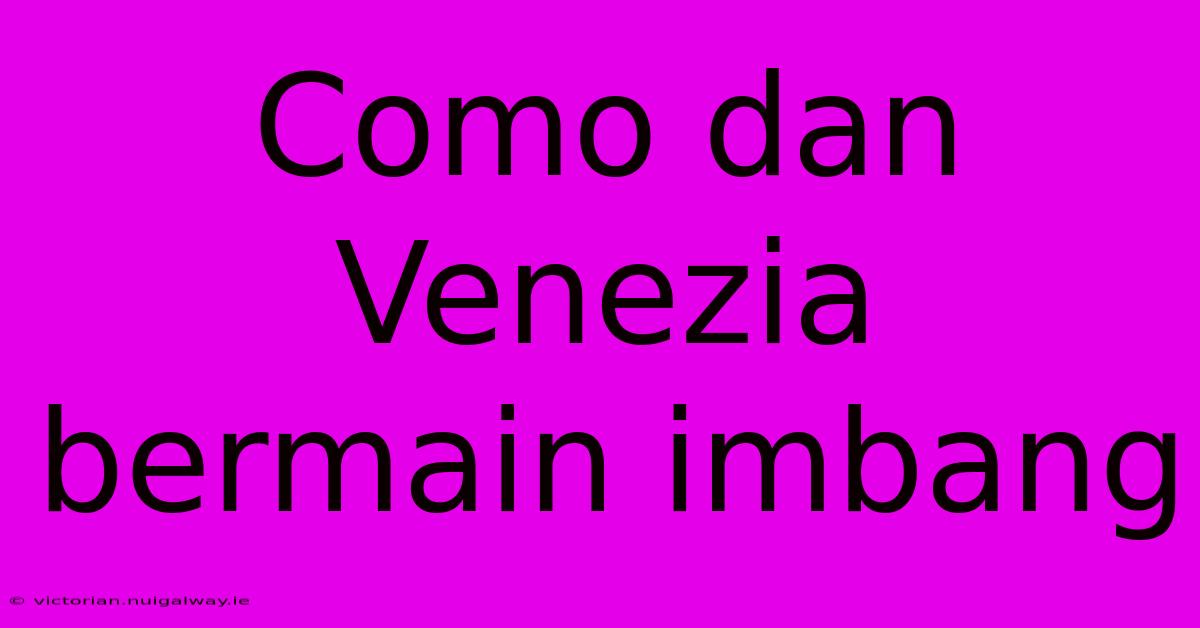 Como dan Venezia bermain imbang

© victorian.nuigalway.ie